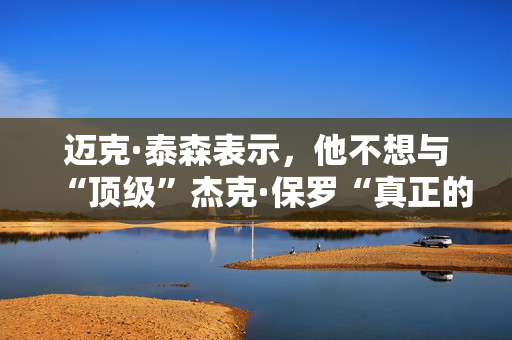 迈克·泰森表示，他不想与“顶级”杰克·保罗“真正的